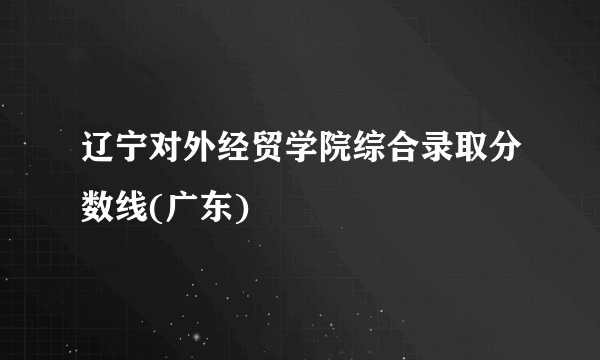 辽宁对外经贸学院综合录取分数线(广东)